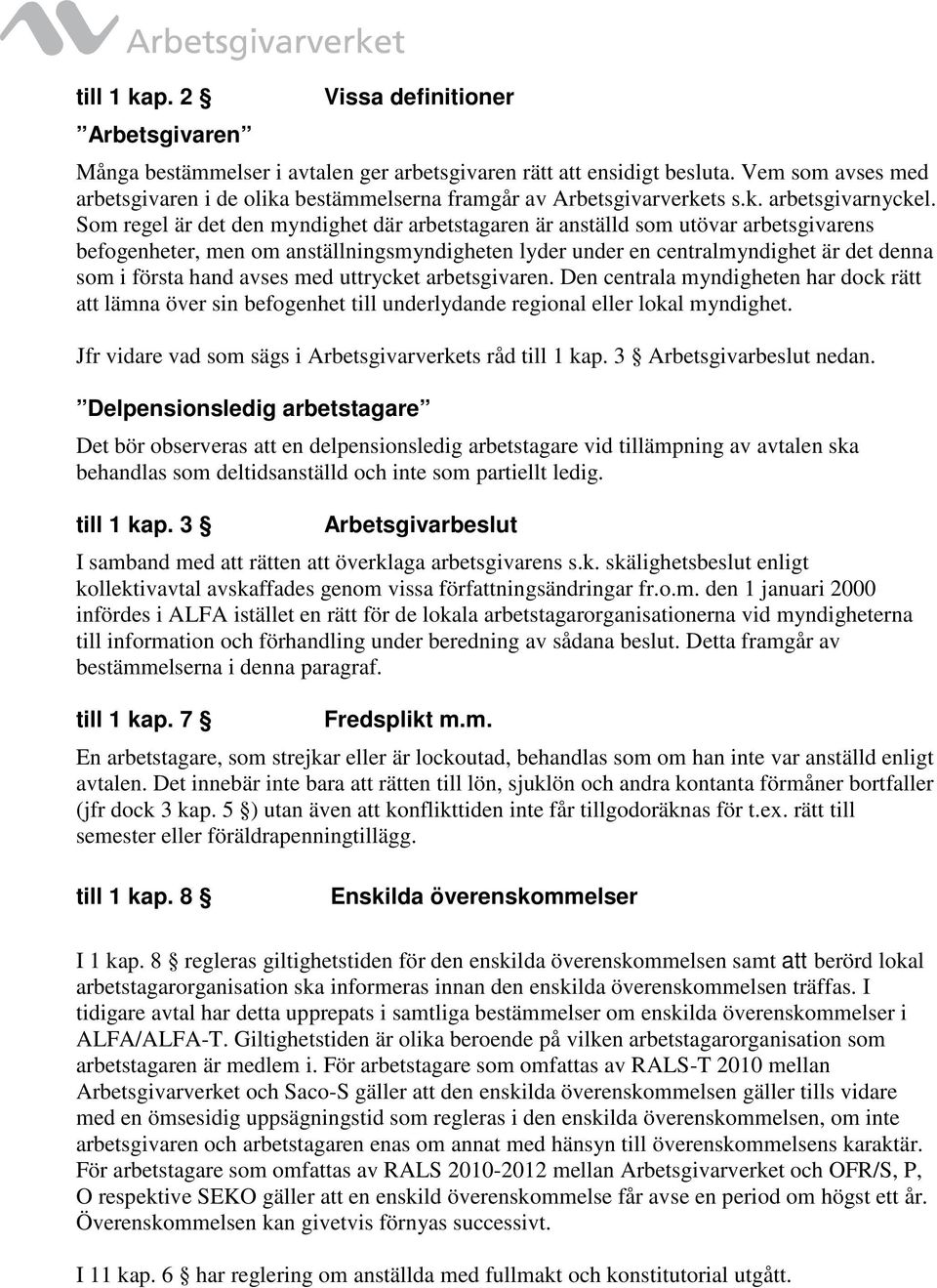 Arbetsgivarverket

till 1 kap. 2 §    Vissa definitioner

”Arbetsgivaren”

Många bestämmelser i avtalen ger arbetsgivaren rätt att ensidigt besluta. Vem som avses med arbetsgivaren i de olika bestämmelserna framgår av Arbetsgivarverkets s.k. arbetsgivarnyckel. Som regel är det den myndighet där arbetstagaren är anställd som utövar arbetsgivarens befogenheter, men om anställningsmyndigheten lyder under en centralmyndighet är det denna som i första hand avses med uttrycket arbetsgivaren. Den centrala myndigheten har dock rätt att lämna över sin befogenhet till underlydande regional eller lokal myndighet.

Jfr vidare vad som sägs i Arbetsgivarverkets råd till 1 kap. 3 § Arbetsgivarbeslut nedan.

”Delpensionsledig arbetstagare”

Det bör observeras att en delpensionsledig arbetstagare vid tillämpning av avtalen ska behandlas som deltidsanställd och inte som partiellt ledig.

till 1 kap. 3 §    Arbetsgivarbeslut

I samband med att rätten att överklaga arbetsgivarens s.k. skälighetsbeslut enligt kollektivavtal avskaffades genom vissa författningsändringar fr.o.m. den 1 januari 2000 infördes i ALFA istället en rätt för de lokala arbetstagarorganisationerna vid myndigheterna till information och förhandling under beredning av sådana beslut. Detta framgår av bestämmelserna i denna paragraf.

till 1 kap. 7 §    Fredsplikt m.m.

En arbetstagare, som strejkar eller är lockoutad, behandlas som om han inte var anställd enligt avtalen. Det innebär inte bara att rätten till lön, sjuklön och andra kontanta förmåner bortfaller (jfr dock 3 kap. 5 §) utan även att konflikttiden inte får tillgodoräknas för t.ex. rätt till semester eller föräldrapenningtillägg.

till 1 kap. 8 §    Enskilda överenskommelser

I 1 kap. 8 § regleras giltighetstiden för den enskilda överenskommelsen samt att berörd lokal arbetstagarorganisation ska informeras innan den enskilda överenskommelsen träffas. I tidigare avtal har detta upprepats i samtliga bestämmelser om enskilda överenskommelser i ALFA/ALFA-T. Giltighetstiden är olika beroende på vilken arbetstagarorganisation som arbetstagaren är medlem i. För arbetstagare som omfattas av RALS-T 2010 mellan Arbetsgivarverket och Saco-S gäller att den enskilda överenskommelsen gäller tills vidare med en ömsesidig uppsägningstid som regleras i den enskilda överenskommelsen, om inte arbetsgivaren och arbetstagaren enas om annat med hänsyn till överenskommelsens karaktär. För arbetstagare som omfattas av RALS 2010-2012 mellan Arbetsgivarverket och OFR/S, P, O respektive SEKO gäller att en enskild överenskommelse får avse en period om högst ett år. Överenskommelsen kan givetvis förnyas successivt.

I 11 kap. 6 § har reglering om anställda med fullmakt och konstitutorial utgått.